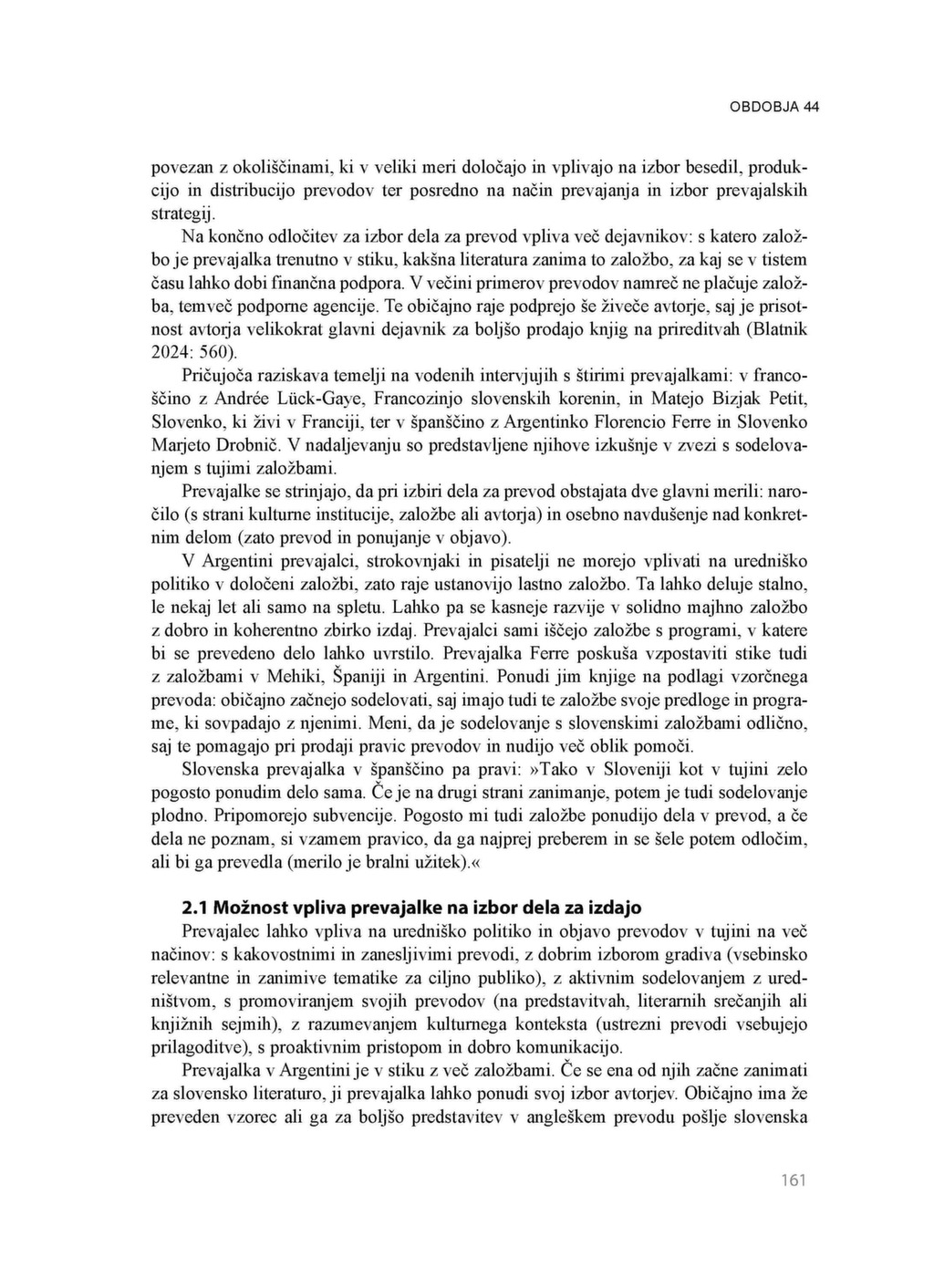 OBDOBJA 44

povezan z okoliščinami, ki v veliki meri določajo in vplivajo na izbor besedil, produkcijo in distribucijo prevodov ter posredno na način prevajanja in izbor prevajalskih strategij.

Na končno odločitev za izbor dela za prevod vpliva več dejavnikov: s katero založbo je prevajalka trenutno v stiku, kakšna literatura zanima to založbo, za kaj se v tistem času lahko dobi finančna podpora. V večini primerov prevodov namreč ne plačuje založba, temveč podporne agencije. Te običajno raje podprejo še živeče avtorje, saj je prisotnost avtorja velikokrat glavni dejavnik za boljšo prodajo knjig na prireditvah (Blatnik 2024: 560).

Pričujoča raziskava temelji na vodenih intervjujih s štirimi prevajalkami: v francoščino z Andrée Lück-Gaye, Francozinjo slovenskih korenin, in Matejo Bizjak Petit, Slovenko, ki živi v Franciji, ter v španščino z Argentinko Florencio Ferre in Slovenko Marjeto Drobnič. V nadaljevanju so predstavljene njihove izkušnje v zvezi s sodelovanjem s tujimi založbami.

Prevajalke se strinjajo, da pri izbiri dela za prevod obstajata dve glavni merili: naročilo (s strani kulturne institucije, založbe ali avtorja) in osebno navdušenje nad konkretnim delom (zato prevod in ponujanje v objavo).

V Argentini prevajalci, strokovnjaki in pisatelji ne morejo vplivati na uredniško politiko v določeni založbi, zato raje ustanovijo lastno založbo. Ta lahko deluje stalno, le nekaj let ali samo na spletu. Lahko pa se kasneje razvije v solidno majhno založbo z dobro in koherentno zbirko izdaj. Prevajalci sami iščejo založbe s programi, v katere bi se prevedeno delo lahko uvrstilo. Prevajalka Ferre poskuša vzpostaviti stike tudi z založbami v Mehiki, Španiji in Argentini. Ponudi jim knjige na podlagi vzorčnega prevoda: običajno začnejo sodelovati, saj imajo tudi te založbe svoje predloge in programe, ki sovpadajo z njenimi. Meni, da je sodelovanje s slovenskimi založbami odlično, saj te pomagajo pri prodaji pravic prevodov in nudijo več oblik pomoči.

Slovenska prevajalka v španščino pa pravi:»Tako v Sloveniji kot v tujini zelo pogosto ponudim delo sama. Če je na drugi strani zanimanje, potem je tudi sodelovanje plodno. Pripomorejo subvencije. Pogosto mi tudi založbe ponudijo dela v prevod, a če dela ne poznam, si vzamem pravico, da ga najprej preberem in se šele potem odločim, ali bi ga prevedla (merilo je bralni užitek).«

2.1 Možnost vpliva prevajalke na izbor dela za izdajo

Prevajalec lahko vpliva na uredniško politiko in objavo prevodov v tujini na več načinov: s kakovostnimi in zanesljivimi prevodi, z dobrim izborom gradiva (vsebinsko relevantne in zanimive tematike za ciljno publiko), z aktivnim sodelovanjem z uredništvom, s promoviranjem svojih prevodov (na predstavitvah, literarnih srečanjih ali knjižnih sejmih), z razumevanjem kulturnega konteksta (ustrezni prevodi vsebujejo prilagoditve), s proaktivnim pristopom in dobro komunikacijo.

Prevajalka v Argentini je v stiku z več založbami. Če se ena od njih začne zanimati za slovensko literaturo, ji prevajalka lahko ponudi svoj izbor avtorjev. Običajno ima že preveden vzorec ali ga za boljšo predstavitev v angleškem prevodu pošlje slovenska

161